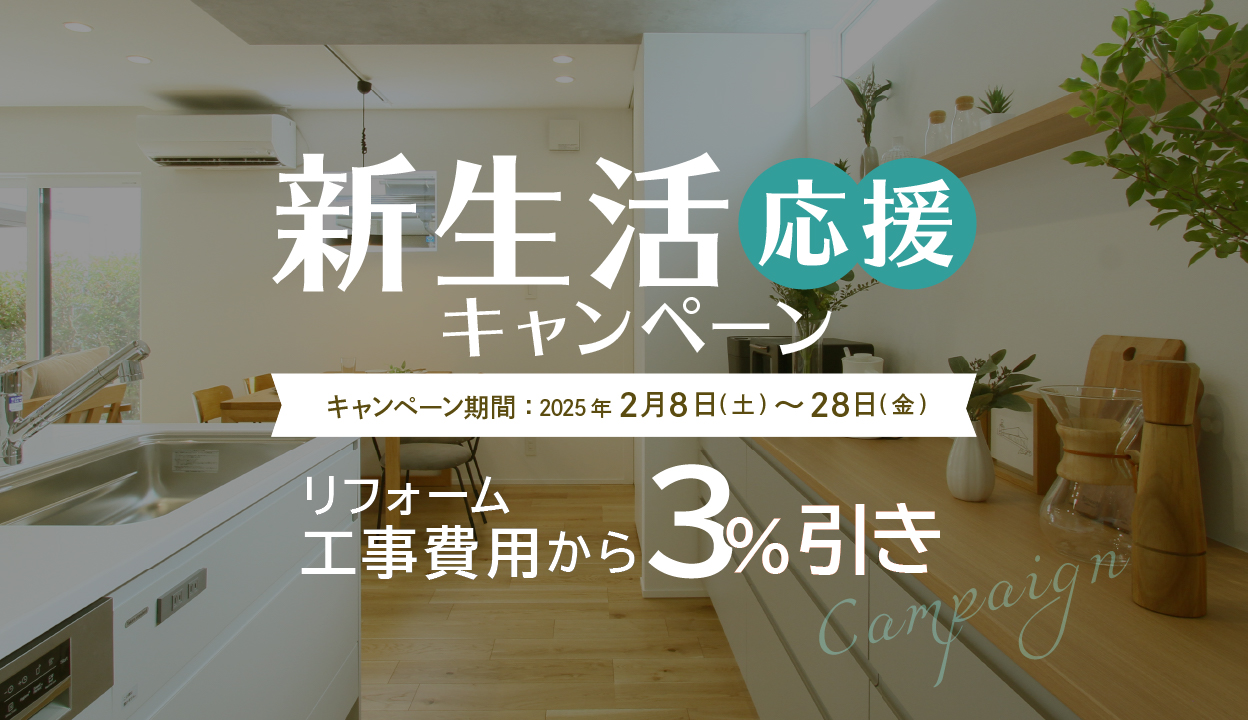 新生活 応援
キャンペーン

キャンペーン期間：2025年 2月8日（土）〜28日（金）

リフォーム
工事費用から3%引き

Campaign